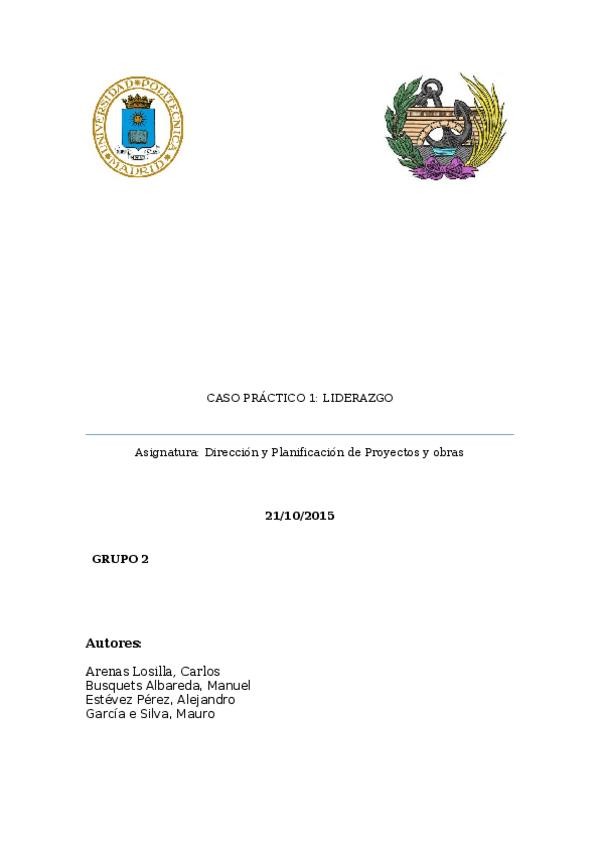 UNIVERSIDAD POLITÉCNICA MADRID

CASO PRÁCTICO 1: LIDERAZGO

Asignatura: Dirección y Planificación de Proyectos y obras

21/10/2015

GRUPO 2

Autores:

Arenas Losilla, Carlos
Busquets Albareda, Manuel
Estévez Pérez, Alejandro
García e Silva, Mauro